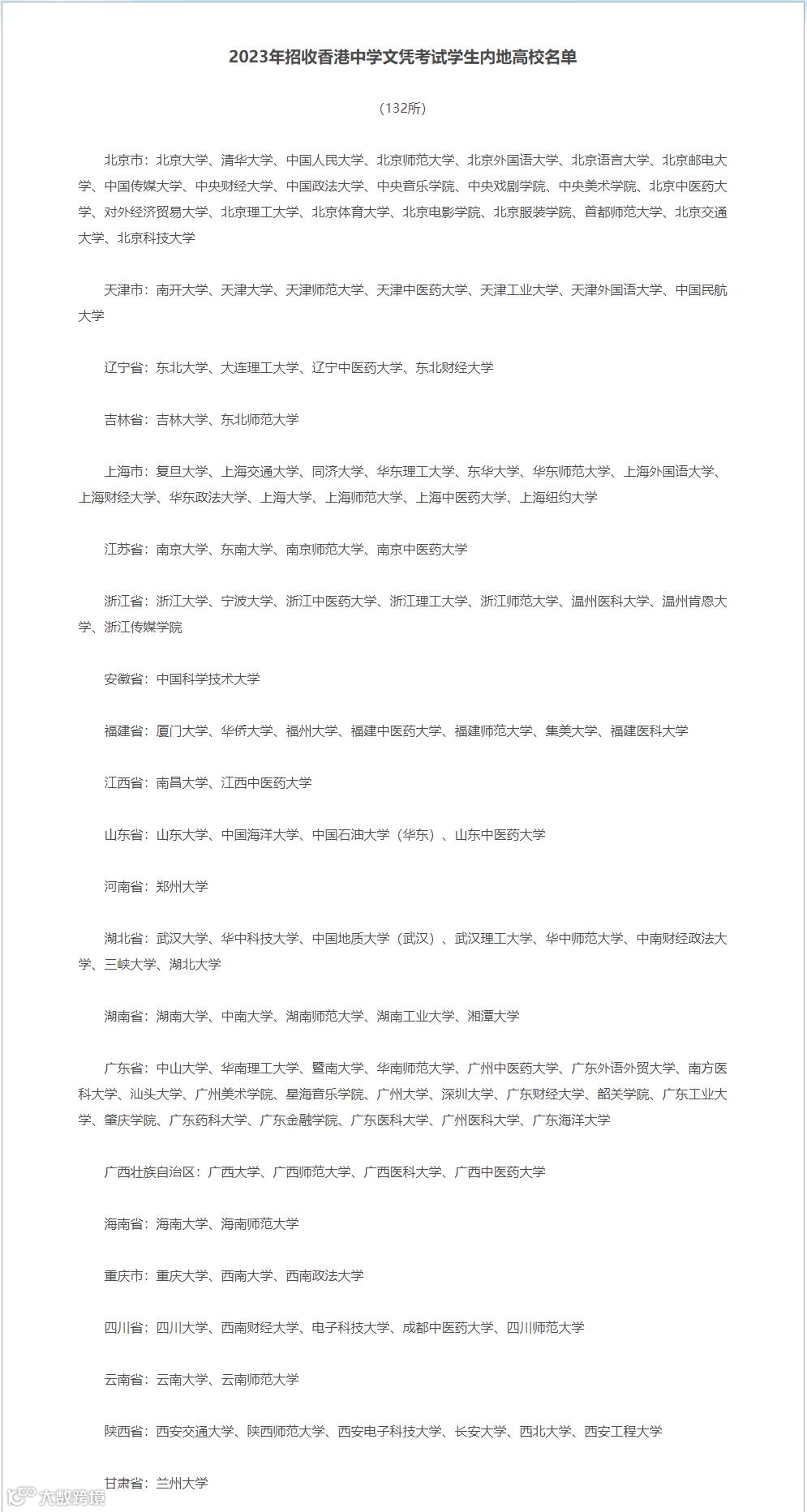 2023年招收香港中学文凭考试学生内地高校名单

（132所）

北京市：北京大学、清华大学、中国人民大学、北京师范大学、北京外国语大学、北京语言大学、北京邮电大学、中国传媒大学、中央财经大学、中国政法大学、中央音乐学院、中央戏剧学院、中央美术学院、北京中医药大学、对外经济贸易大学、北京理工大学、北京体育大学、北京电影学院、北京服装学院、首都师范大学、北京交通大学、北京科技大学

天津市：南开大学、天津大学、天津师范大学、天津中医药大学、天津工业大学、天津外国语大学、中国民航大学

辽宁省：东北大学、大连理工大学、辽宁中医药大学、东北财经大学

吉林省：吉林大学、东北师范大学

上海市：复旦大学、上海交通大学、同济大学、华东理工大学、东华大学、华东师范大学、上海外国语大学、上海财经大学、华东政法大学、上海大学、上海师范大学、上海中医药大学、上海纽约大学

江苏省：南京大学、东南大学、南京师范大学、南京中医药大学

浙江省：浙江大学、宁波大学、浙江中医药大学、浙江理工大学、浙江师范大学、温州医科大学、温州肯恩大学、浙江传媒学院

安徽省：中国科学技术大学

福建省：厦门大学、华侨大学、福州大学、福建中医药大学、福建师范大学、集美大学、福建医科大学

江西省：南昌大学、江西中医药大学

山东省：山东大学、中国海洋大学、中国石油大学（华东）、山东中医药大学

河南省：郑州大学

湖北省：武汉大学、华中科技大学、中国地质大学（武汉）、武汉理工大学、华中师范大学、中南财经政法大学、三峡大学、湖北大学

湖南省：湖南大学、中南大学、湖南师范大学、湖南工业大学、湘潭大学

广东省：中山大学、华南理工大学、暨南大学、华南师范大学、广州中医药大学、广东外语外贸大学、南方医科大学、汕头大学、广州美术学院、星海音乐学院、广州大学、深圳大学、广东财经大学、韶关学院、广东工业大学、肇庆学院、广东药科大学、广东金融学院、广东医科大学、广州医科大学、广东海洋大学

广西壮族自治区：广西大学、广西师范大学、广西医科大学、广西中医药大学

海南省：海南大学、海南师范大学

重庆市：重庆大学、西南大学、西南政法大学

四川省：四川大学、西南财经大学、电子科技大学、成都中医药大学、四川师范大学

云南省：云南大学、云南师范大学

陕西省：西安交通大学、陕西师范大学、西安电子科技大学、长安大学、西北大学、西安工程大学

甘肃省：兰州大学

大数跨境